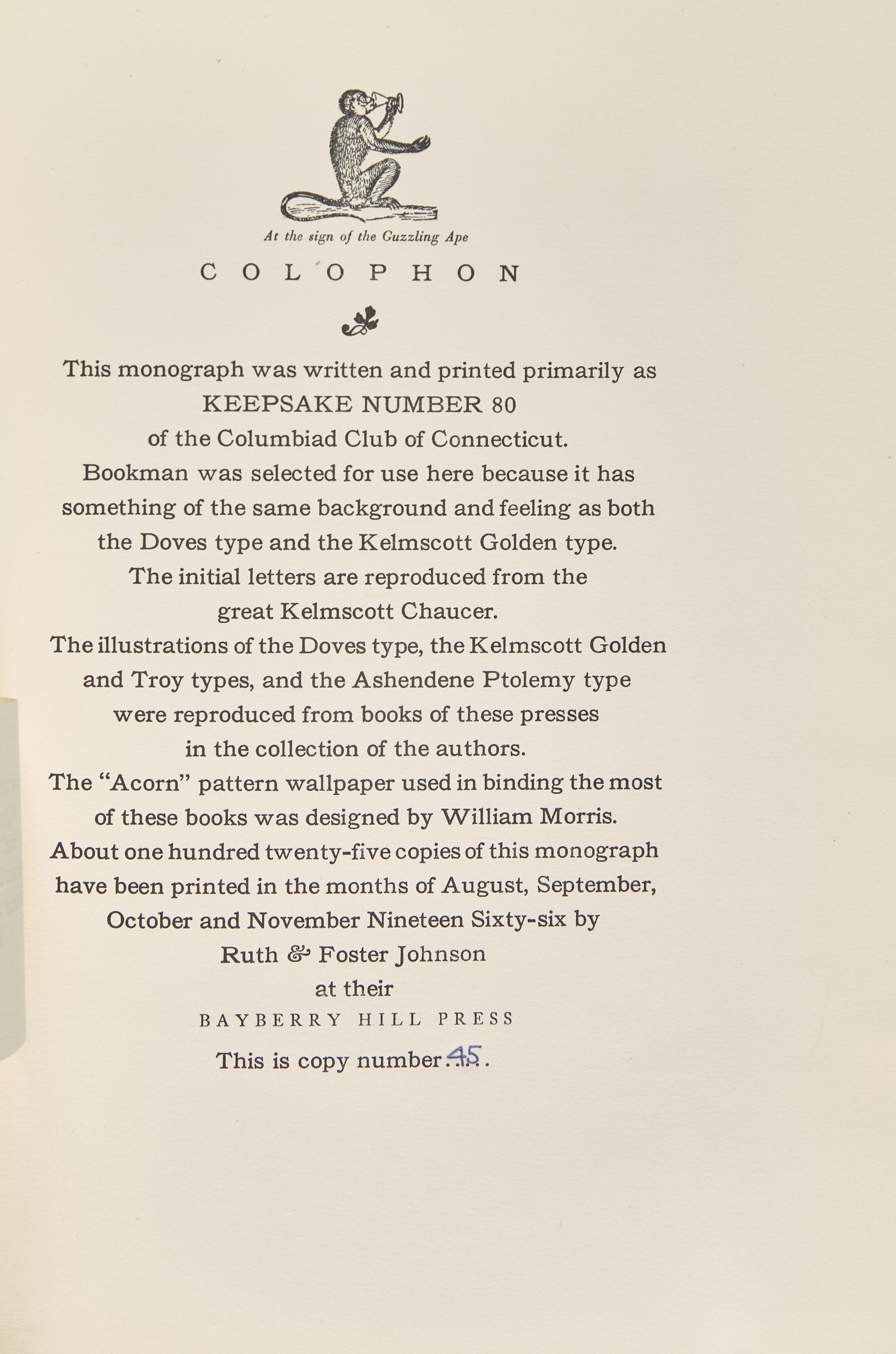 At the sign of the Guzzling Ape

COLOPHON

This monograph was written and printed primarily as KEEPSAKE NUMBER 80 of the Columbiad Club of Connecticut. Bookman was selected for use here because it has something of the same background and feeling as both the Doves type and the Kelmscott Golden type. The initial letters are reproduced from the great Kelmscott Chaucer. The illustrations of the Doves type, the Kelmscott Golden and Troy types, and the Ashendene Ptolemy type were reproduced from books of these presses in the collection of the authors. The "Acorn" pattern wallpaper used in binding the most of these books was designed by William Morris. About one hundred twenty-five copies of this monograph have been printed in the months of August, September, October and November Nineteen Sixty-six by Ruth & Foster Johnson at their

BAYBERRY HILL PRESS

This is copy number 45.